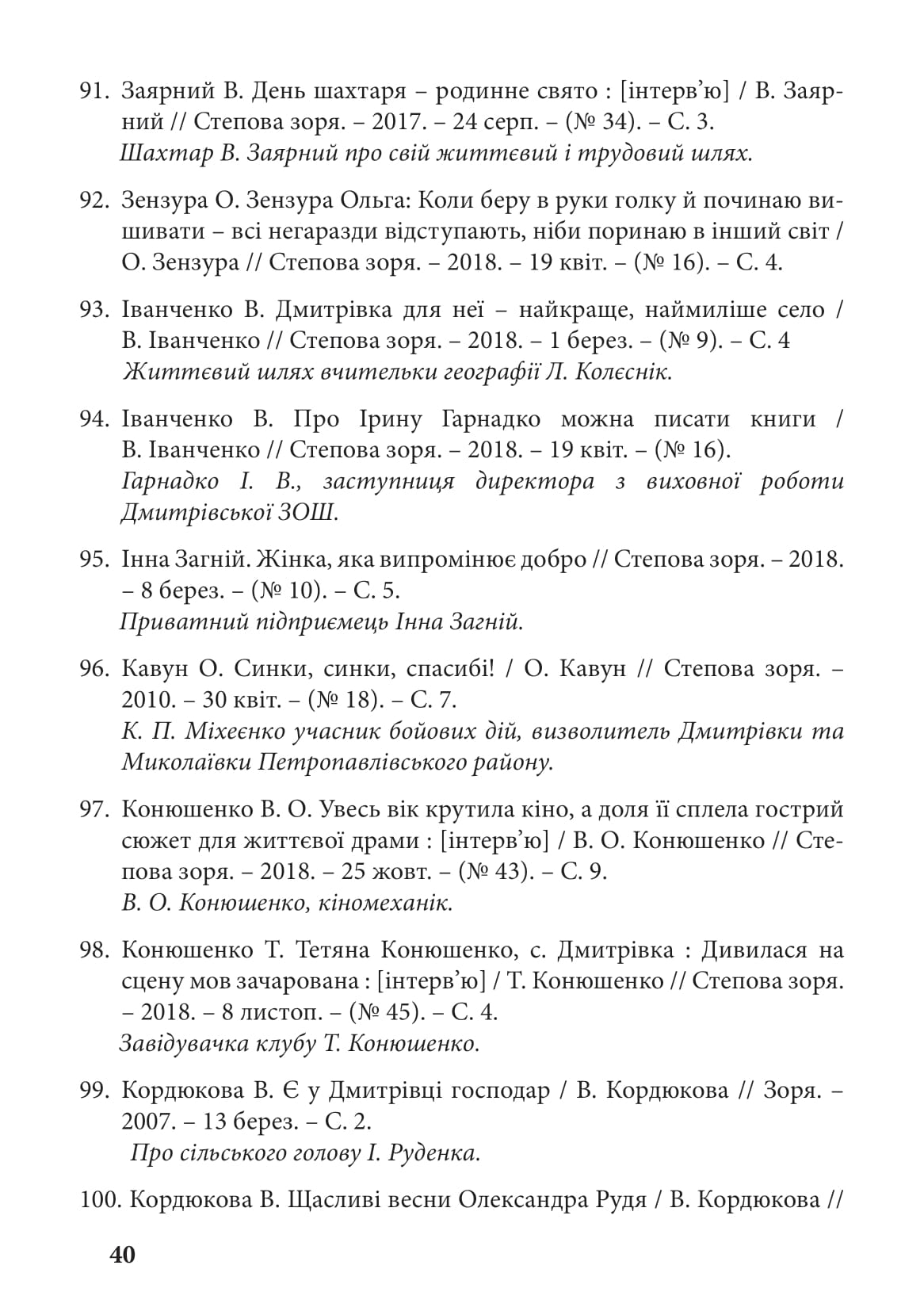 91. Заярний В. День шахтаря – родинне свято : [інтерв'ю] / В. Заярний // Степова зоря. – 2017. – 24 серп. – (№ 34). – С. 3.
Шахтар В. Заярний про свій життєвий і трудовий шлях.

92. Зензура О. Зензура Ольга: Коли беру в руки голку й починаю вишивати – всі негаразди відступають, ніби поринаю в інший світ / О. Зензура // Степова зоря. – 2018. – 19 квіт. – (№ 16). – С. 4.

93. Іванченко В. Дмитрівка для неї – найкраще, наймиліше село / В. Іванченко // Степова зоря. – 2018. – 1 берез. – (№ 9). – С. 4
Життєвий шлях вчительки географії Л. Колєснік.

94. Іванченко В. Про Ірину Гарнадко можна писати книги / В. Іванченко // Степова зоря. – 2018. – 19 квіт. – (№ 16).
Гарнадко І. В., заступниця директора з виховної роботи Дмитрівської ЗОШ.

95. Інна Загній. Жінка, яка випромінює добро // Степова зоря. – 2018. – 8 берез. – (№ 10). – С. 5.
Приватний підприємець Інна Загній.

96. Кавун О. Синки, синки, спасибі! / О. Кавун // Степова зоря. – 2010. – 30 квіт. – (№ 18). – С. 7.
К. П. Міхеєнко учасник бойових дій, визволитель Дмитрівки та Миколаївки Петропавлівського району.

97. Конюшенко В. О. Увесь вік крутила кіно, а доля її сплела гострий сюжет для життєвої драми : [інтерв'ю] / В. О. Конюшенко // Степова зоря. – 2018. – 25 жовт. – (№ 43). – С. 9.
В. О. Конюшенко, кіномеханік.

98. Конюшенко Т. Тетяна Конюшенко, с. Дмитрівка : Дивилася на сцену мов зачарована : [інтерв'ю] / Т. Конюшенко // Степова зоря. – 2018. – 8 листоп. – (№ 45). – С. 4.
Завідувачка клубу Т. Конюшенко.

99. Кордюкова В. Є у Дмитрівці господар / В. Кордюкова // Зоря. – 2007. – 13 берез. – С. 2.
Про сільського голову І. Руденка.

100. Кордюкова В. Щасливі весни Олександра Рудя / В. Кордюкова //

40